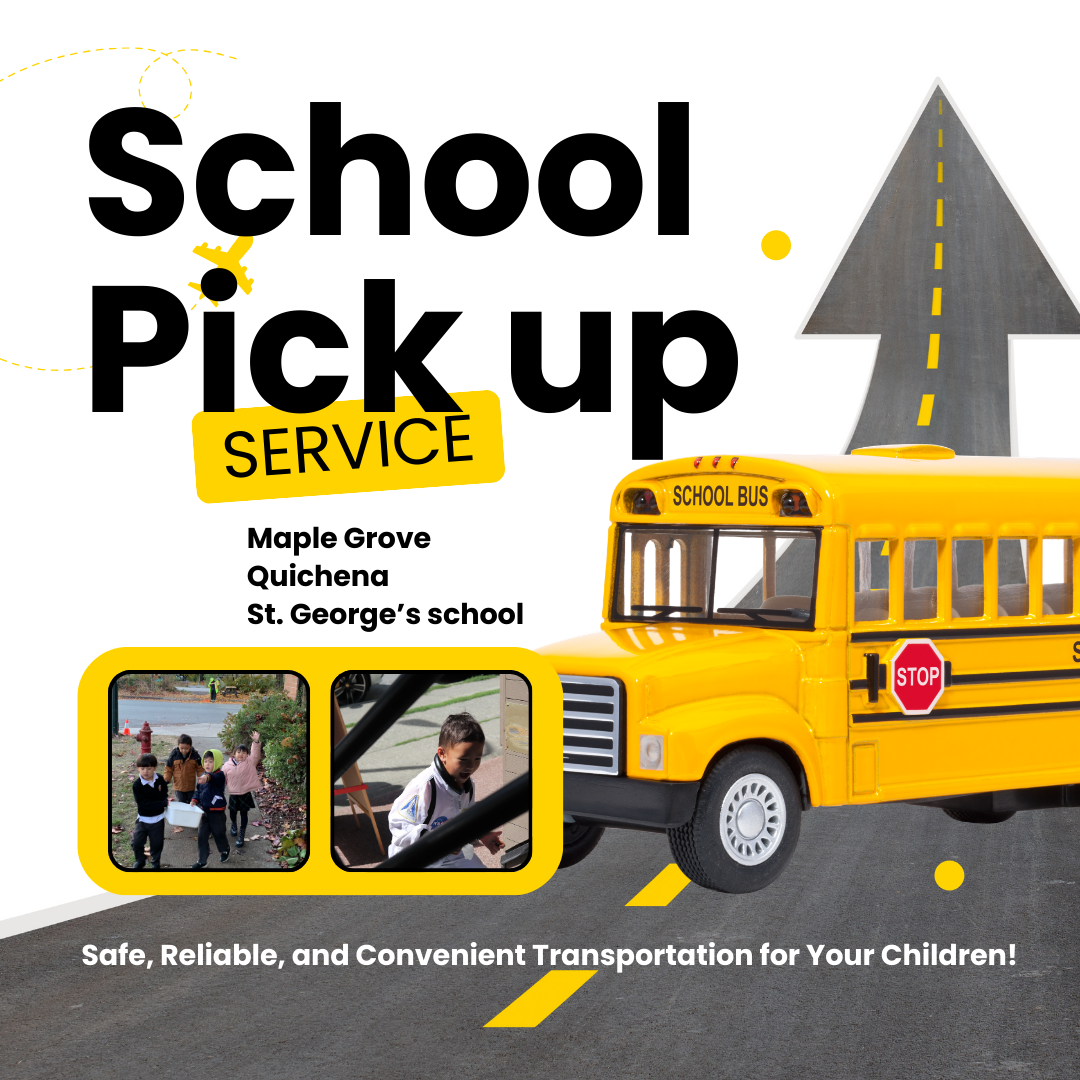 School
Pick up
SERVICE

Maple Grove
Quichena
St. George's school

SCHOOL BUS

STOP

Safe, Reliable, and Convenient Transportation for Your Children!